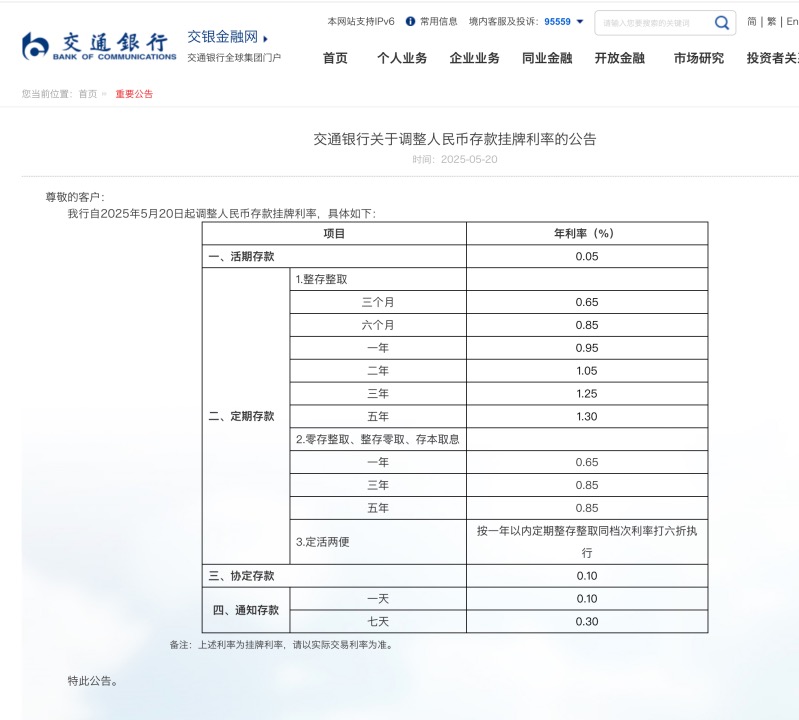 交通银行
BANK OF COMMUNICATIONS
交银金融网
交通银行全球集团门户

本网站支持IPv6 常用信息 境内客服及投诉：95559
请输入您要搜索的关键词
简 | 繁 | En

首页 个人业务 企业业务 同业金融 开放金融 市场研究 投资者关

您当前位置：首页 » 重要公告

交通银行关于调整人民币存款挂牌利率的公告
时间：2025-05-20

尊敬的客户：

我行自2025年5月20日起调整人民币存款挂牌利率，具体如下：

| 项目 | | 年利率（%） |
|---|---|---|
| 一、活期存款 | | 0.05 |
| 二、定期存款 | 1.整存整取 | |
| | 三个月 | 0.65 |
| | 六个月 | 0.85 |
| | 一年 | 0.95 |
| | 二年 | 1.05 |
| | 三年 | 1.25 |
| | 五年 | 1.30 |
| | 2.零存整取、整存零取、存本取息 | |
| | 一年 | 0.65 |
| | 三年 | 0.85 |
| | 五年 | 0.85 |
| | 3.定活两便 | 按一年以内定期整存整取同档次利率打六折执行 |
| 三、协定存款 | | 0.10 |
| 四、通知存款 | 一天 | 0.10 |
| | 七天 | 0.30 |

备注：上述利率为挂牌利率，请以实际交易利率为准。

特此公告。